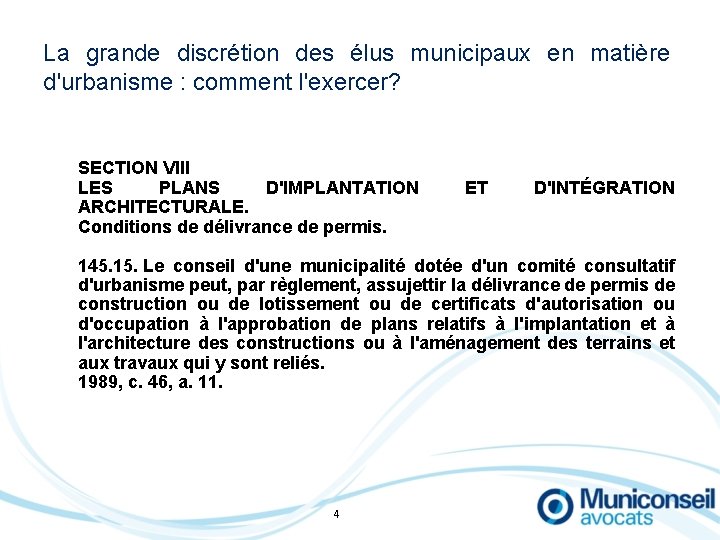 La grande discrétion des élus municipaux en matière d'urbanisme : comment l'exercer?

SECTION VIII
LES PLANS D'IMPLANTATION ET D'INTÉGRATION ARCHITECTURALE.
Conditions de délivrance de permis.

145.15. Le conseil d'une municipalité dotée d'un comité consultatif d'urbanisme peut, par règlement, assujettir la délivrance de permis de construction ou de lotissement ou de certificats d'autorisation ou d'occupation à l'approbation de plans relatifs à l'implantation et à l'architecture des constructions ou à l'aménagement des terrains et aux travaux qui y sont reliés.
1989, c. 46, a. 11.

4

Municonseil avocats